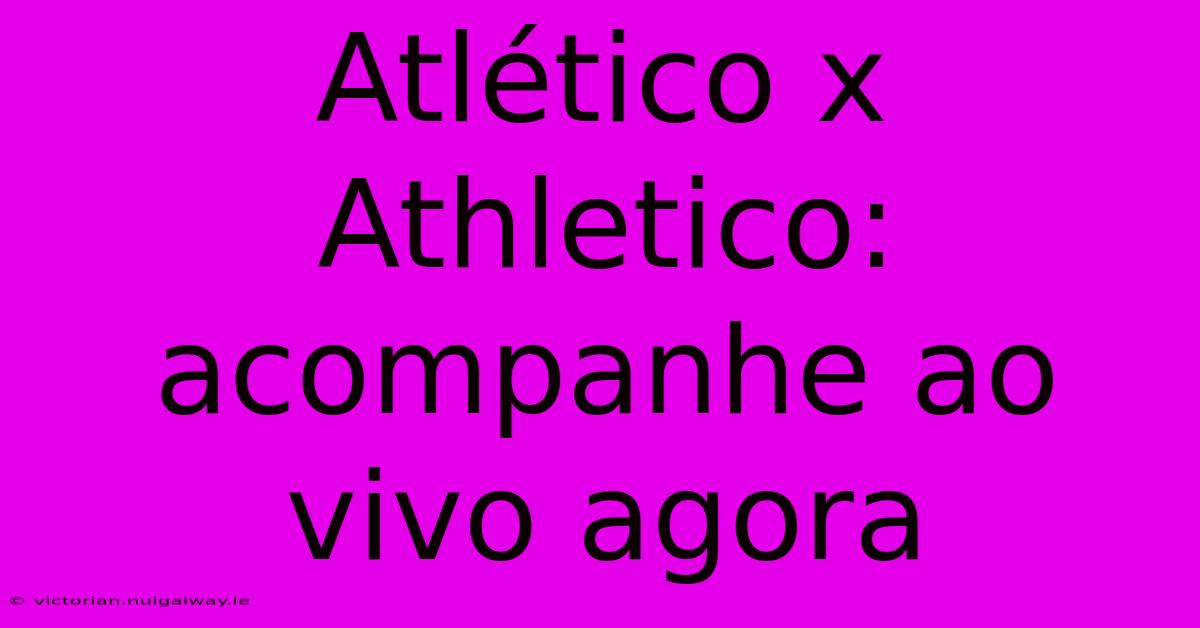 Atlético x Athletico: acompanhe ao vivo agora

© victorian.nuigalway.ie